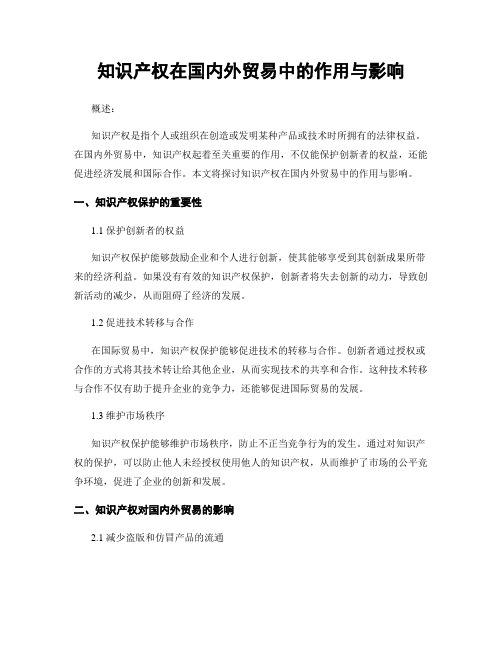 知识产权在国内外贸易中的作用与影响

概述：

知识产权是指个人或组织在创造或发明某种产品或技术时所拥有的法律权益。在国内外贸易中，知识产权起着至关重要的作用，不仅能保护创新者的权益，还能促进经济发展和国际合作。本文将探讨知识产权在国内外贸易中的作用与影响。

一、知识产权保护的重要性

1.1 保护创新者的权益

知识产权保护能够鼓励企业和个人进行创新，使其能够享受到其创新成果所带来的经济利益。如果没有有效的知识产权保护，创新者将失去创新的动力，导致创新活动的减少，从而阻碍了经济的发展。

1.2 促进技术转移与合作

在国际贸易中，知识产权保护能够促进技术的转移与合作。创新者通过授权或合作的方式将其技术转让给其他企业，从而实现技术的共享和合作。这种技术转移与合作不仅有助于提升企业的竞争力，还能够促进国际贸易的发展。

1.3 维护市场秩序

知识产权保护能够维护市场秩序，防止不正当竞争行为的发生。通过对知识产权的保护，可以防止他人未经授权使用他人的知识产权，从而维护了市场的公平竞争环境，促进了企业的创新和发展。

二、知识产权对国内外贸易的影响

2.1 减少盗版和仿冒产品的流通